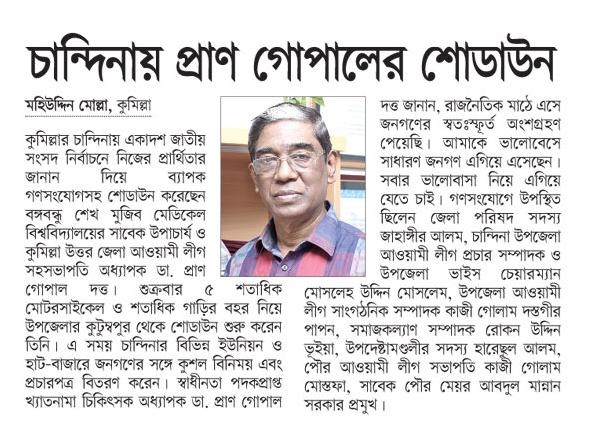 চান্দিনায় প্রাণ গোপালের শোডাউন

মহিউদ্দিন মোল্লা, কুমিল্লা

কুমিল্লার চান্দিনায় একাদশ জাতীয় সংসদ নির্বাচনে নিজের প্রার্থিতার জানান দিয়ে ব্যাপক গণসংযোগসহ শোডাউন করেছেন বঙ্গবন্ধু শেখ মুজিব মেডিকেল বিশ্ববিদ্যালয়ের সাবেক উপাচার্য ও কুমিল্লা উত্তর জেলা আওয়ামী লীগ সহসভাপতি অধ্যাপক ডা. প্রাণ গোপাল দত্ত। শুক্রবার ৫ শতাধিক মোটরসাইকেল ও শতাধিক গাড়ির বহর নিয়ে উপজেলার কুটুম্বপুর থেকে শোডাউন শুরু করেন তিনি। এ সময় চান্দিনার বিভিন্ন ইউনিয়ন ও হাট-বাজারে জনগণের সঙ্গে কুশল বিনিময় এবং প্রচারপত্র বিতরণ করেন। স্বাধীনতা পদকপ্রাপ্ত খ্যাতনামা চিকিৎসক অধ্যাপক ডা. প্রাণ গোপাল দত্ত জানান, রাজনৈতিক মাঠে এসে জনগণের স্বতঃস্ফূর্ত অংশগ্রহণ পেয়েছি। আমাকে ভালোবেসে সাধারণ জনগণ এগিয়ে এসেছেন। সবার ভালোবাসা নিয়ে এগিয়ে যেতে চাই। গণসংযোগে উপস্থিত ছিলেন জেলা পরিষদ সদস্য জাহাঙ্গীর আলম, চান্দিনা উপজেলা আওয়ামী লীগ প্রচার সম্পাদক ও উপজেলা ভাইস চেয়ারম্যান মোসলেহ উদ্দিন মোসলেম, উপজেলা আওয়ামী লীগ সাংগঠনিক সম্পাদক কাজী গোলাম দস্তগীর পাপন, সমাজকল্যাণ সম্পাদক রোকন উদ্দিন ভূইয়া, উপদেষ্টামণ্ডলীর সদস্য হারেছুল আলম, পৌর আওয়ামী লীগ সভাপতি কাজী গোলাম মোস্তফা, সাবেক পৌর মেয়র আবদুল মান্নান সরকার প্রমুখ।